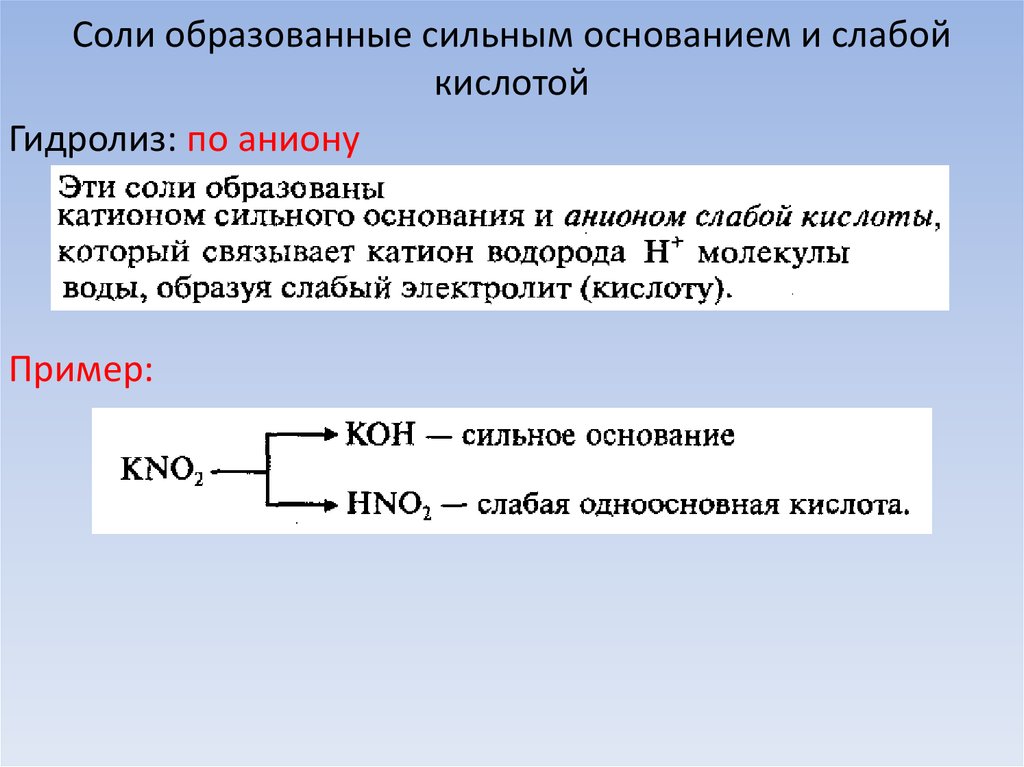 Соли образованные сильным основанием и слабой кислотой

Гидролиз: по аниону

Эти соли образованы катионом сильного основания и анионом слабой кислоты, который связывает катион водорода $H^+$ молекулы воды, образуя слабый электролит (кислоту).

Пример:

$KNO_2$

$KOH$ — сильное основание

$HNO_2$ — слабая одноосновная кислота.